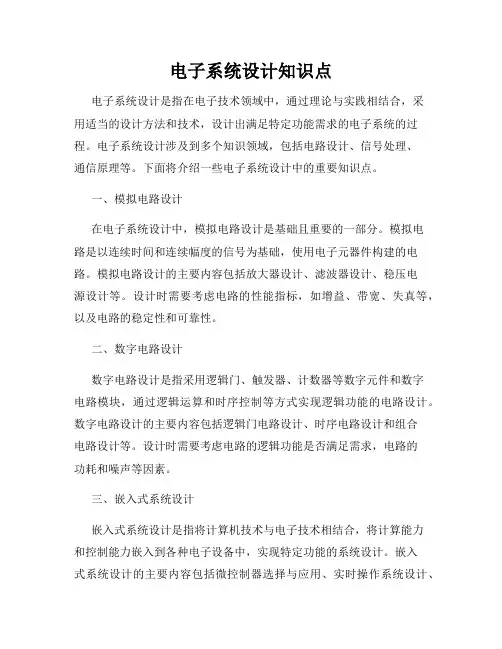 电子系统设计知识点

电子系统设计是指在电子技术领域中，通过理论与实践相结合，采用适当的设计方法和技术，设计出满足特定功能需求的电子系统的过程。电子系统设计涉及到多个知识领域，包括电路设计、信号处理、通信原理等。下面将介绍一些电子系统设计中的重要知识点。

一、模拟电路设计

在电子系统设计中，模拟电路设计是基础且重要的一部分。模拟电路是以连续时间和连续幅度的信号为基础，使用电子元器件构建的电路。模拟电路设计的主要内容包括放大器设计、滤波器设计、稳压电源设计等。设计时需要考虑电路的性能指标，如增益、带宽、失真等，以及电路的稳定性和可靠性。

二、数字电路设计

数字电路设计是指采用逻辑门、触发器、计数器等数字元件和数字电路模块，通过逻辑运算和时序控制等方式实现逻辑功能的电路设计。数字电路设计的主要内容包括逻辑门电路设计、时序电路设计和组合电路设计等。设计时需要考虑电路的逻辑功能是否满足需求，电路的功耗和噪声等因素。

三、嵌入式系统设计

嵌入式系统设计是指将计算机技术与电子技术相结合，将计算能力和控制能力嵌入到各种电子设备中，实现特定功能的系统设计。嵌入式系统设计的主要内容包括微控制器选择与应用、实时操作系统设计、